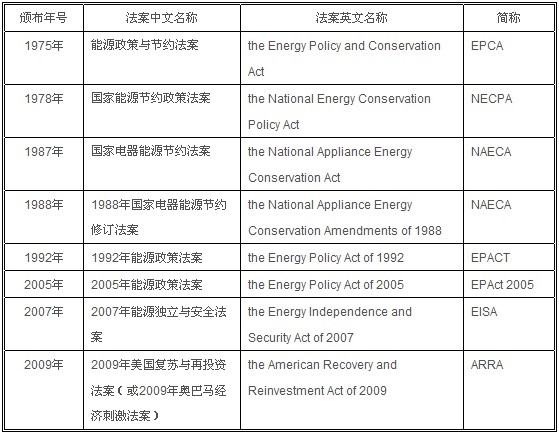 | 颁布年号 | 法案中文名称 | 法案英文名称 | 简称 |
|---|---|---|---|
| 1975年 | 能源政策与节约法案 | the Energy Policy and Conservation Act | EPCA |
| 1978年 | 国家能源节约政策法案 | the National Energy Conservation Policy Act | NECPA |
| 1987年 | 国家电器能源节约法案 | the National Appliance Energy Conservation Act | NAECA |
| 1988年 | 1988年国家电器能源节约修订法案 | the National Appliance Energy Conservation Amendments of 1988 | NAECA |
| 1992年 | 1992年能源政策法案 | the Energy Policy Act of 1992 | EPACT |
| 2005年 | 2005年能源政策法案 | the Energy Policy Act of 2005 | EPAct 2005 |
| 2007年 | 2007年能源独立与安全法案 | the Energy Independence and Security Act of 2007 | EISA |
| 2009年 | 2009年美国复苏与再投资法案（或2009年奥巴马经济刺激法案） | the American Recovery and Reinvestment Act of 2009 | ARRA |